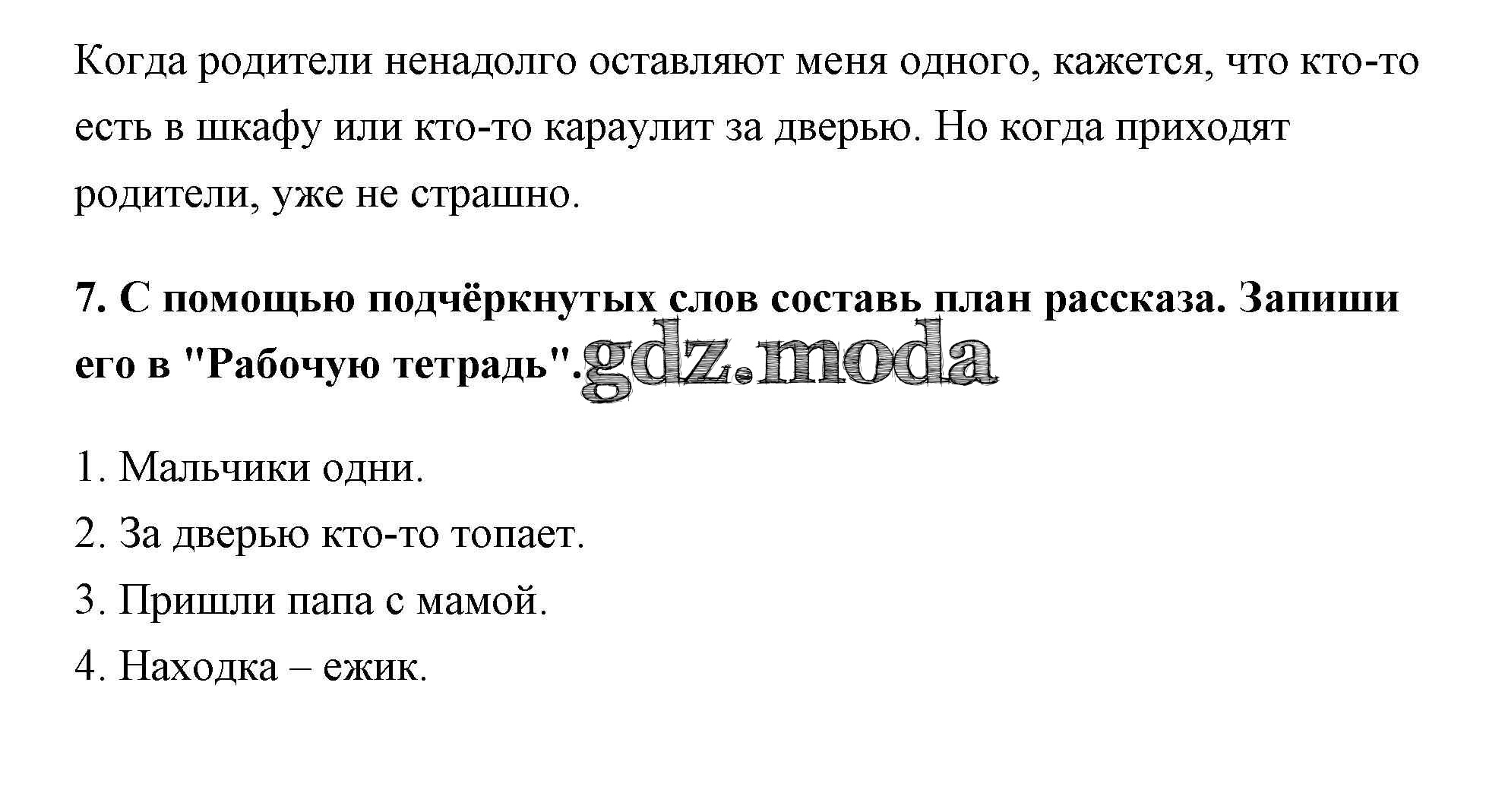 Когда родители ненадолго оставляют меня одного, кажется, что кто-то есть в шкафу или кто-то караулит за дверью. Но когда приходят родители, уже не страшно.

7. С помощью подчёркнутых слов составь план рассказа. Запиши его в "Рабочую тетрадь".

gdz.moda

1. Мальчики одни.
2. За дверью кто-то топает.
3. Пришли папа с мамой.
4. Находка – ежик.